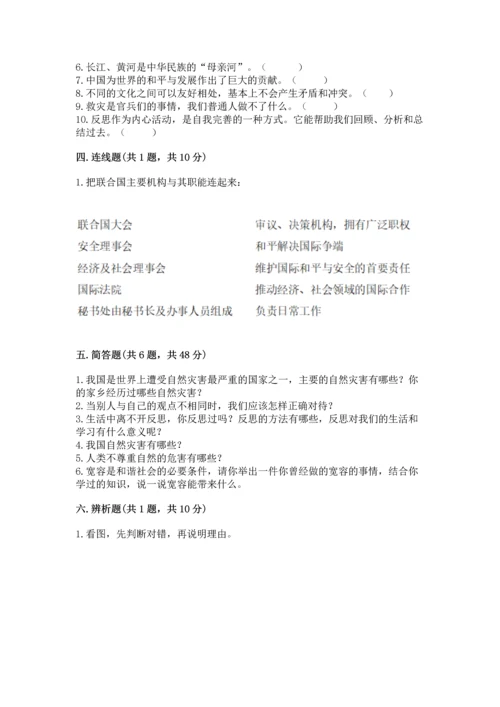 6. 长江、黄河是中华民族的“母亲河”。（　　）
7. 中国为世界的和平与发展作出了巨大的贡献。（　　）
8. 不同的文化之间可以友好相处，基本上不会产生矛盾和冲突。（　　）
9. 救灾是官兵们的事情，我们普通人做不了什么。（　　）
10. 反思作为内心活动，是自我完善的一种方式。它能帮助我们回顾、分析和总结过去。（　　）

四. 连线题（共 1 题，共 10 分）

1. 把联合国主要机构与其职能连起来：

联合国大会
安全理事会
经济及社会理事会
国际法院
秘书处由秘书长及办事人员组成

审议、决策机构，拥有广泛职权
和平解决国际争端
维护国际和平与安全的首要责任
推动经济、社会领域的国际合作
负责日常工作

五. 简答题（共 6 题，共 48 分）

1. 我国是世界上遭受自然灾害最严重的国家之一，主要的自然灾害有哪些？你的家乡经历过哪些自然灾害？
2. 当别人与自己的观点不相同时，我们应该怎样正确对待？
3. 生活中离不开反思，你反思过吗？反思的方法有哪些，反思对我们的生活和学习有什么意义呢？
4. 我国自然灾害有哪些？
5. 人类不尊重自然的危害有哪些？
6. 宽容是和谐社会的必要条件，请你举出一件你曾经做的宽容的事情，结合你学过的知识，说一说宽容能带来什么。

六. 辨析题（共 1 题，共 10 分）

1. 看图，先判断对错，再说明理由。